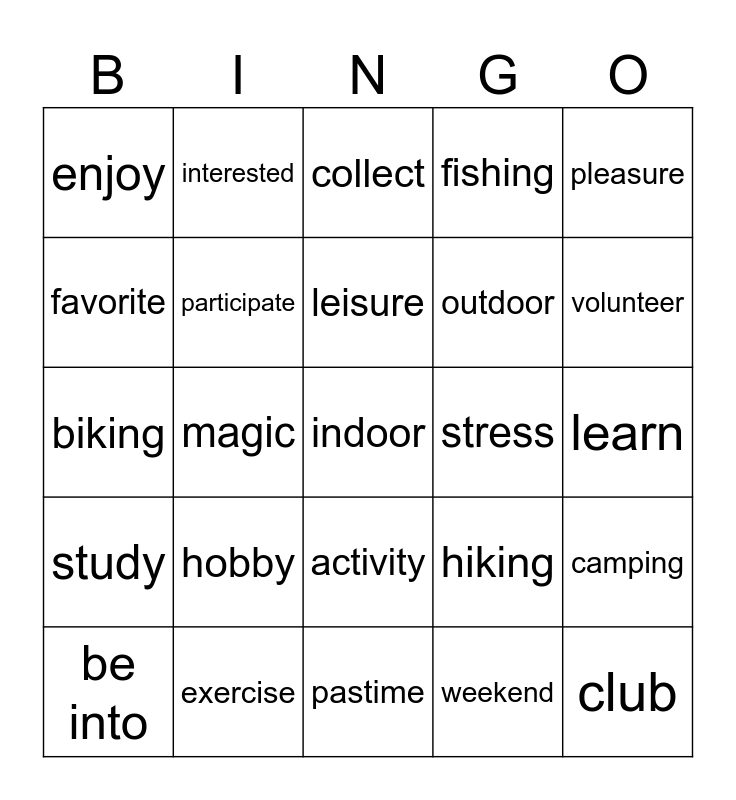 | B | I | N | G | O |
|---|---|---|---|---|
| enjoy | interested | collect | fishing | pleasure |
| favorite | participate | leisure | outdoor | volunteer |
| biking | magic | indoor | stress | learn |
| study | hobby | activity | hiking | camping |
| be into | exercise | pastime | weekend | club |